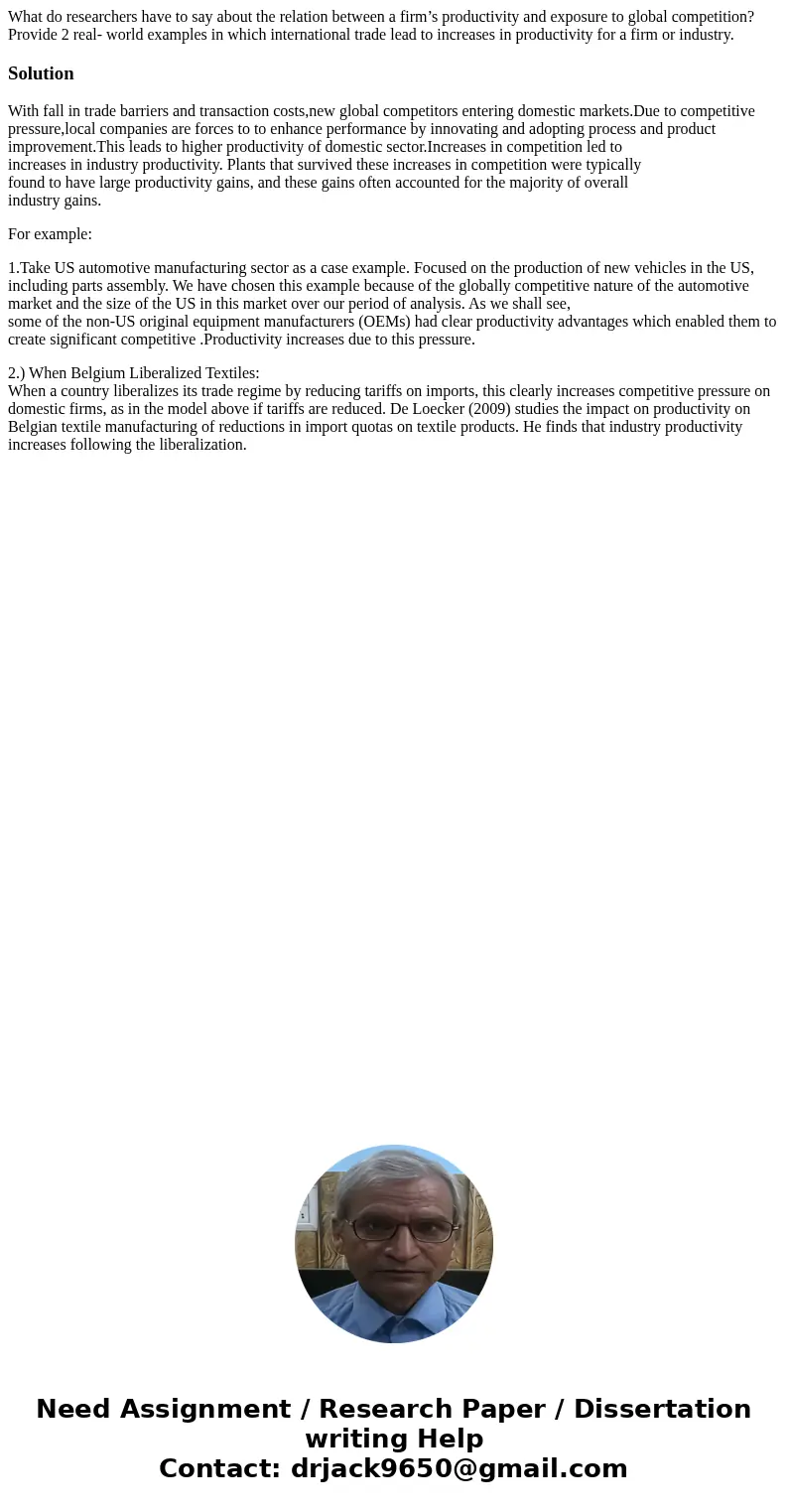 What do researchers have to say about the relation between a firm’s productivity and exposure to global competition? Provide 2 real- world examples in which international trade lead to increases in productivity for a firm or industry.

Solution

With fall in trade barriers and transaction costs,new global competitors entering domestic markets.Due to competitive pressure,local companies are forces to to enhance performance by innovating and adopting process and product improvement.This leads to higher productivity of domestic sector.Increases in competition led to increases in industry productivity. Plants that survived these increases in competition were typically found to have large productivity gains, and these gains often accounted for the majority of overall industry gains.

For example:

1.Take US automotive manufacturing sector as a case example. Focused on the production of new vehicles in the US, including parts assembly. We have chosen this example because of the globally competitive nature of the automotive market and the size of the US in this market over our period of analysis. As we shall see, some of the non-US original equipment manufacturers (OEMs) had clear productivity advantages which enabled them to create significant competitive .Productivity increases due to this pressure.

2.) When Belgium Liberalized Textiles:
When a country liberalizes its trade regime by reducing tariffs on imports, this clearly increases competitive pressure on domestic firms, as in the model above if tariffs are reduced. De Loecker (2009) studies the impact on productivity on Belgian textile manufacturing of reductions in import quotas on textile products. He finds that industry productivity increases following the liberalization.

Need Assignment / Research Paper / Dissertation writing Help
Contact: drjack9650@gmail.com